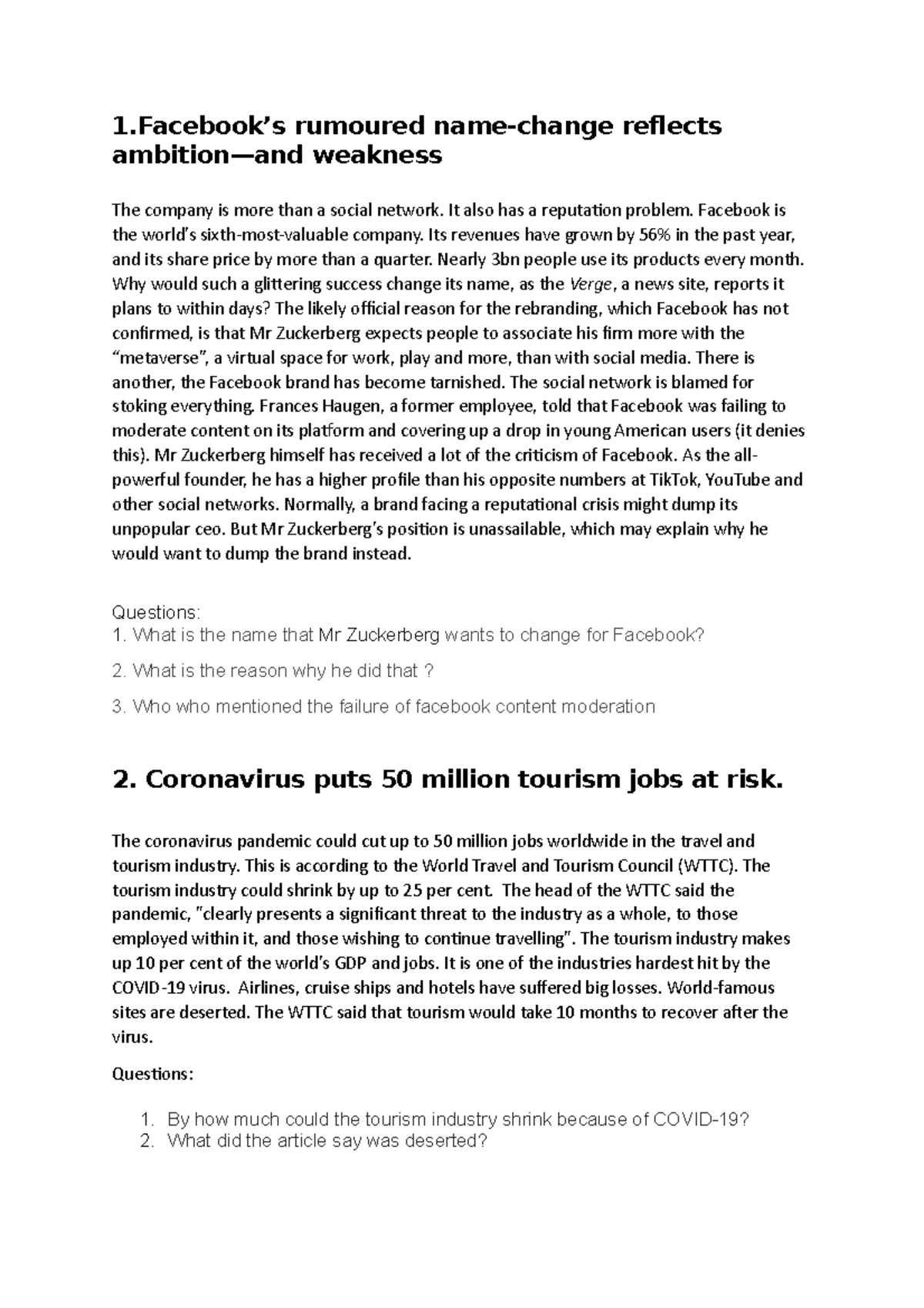 1.Facebook’s rumoured name-change reflects ambition—and weakness

The company is more than a social network. It also has a reputation problem. Facebook is the world’s sixth-most-valuable company. Its revenues have grown by 56% in the past year, and its share price by more than a quarter. Nearly 3bn people use its products every month. Why would such a glittering success change its name, as the Verge, a news site, reports it plans to within days? The likely official reason for the rebranding, which Facebook has not confirmed, is that Mr Zuckerberg expects people to associate his firm more with the “metaverse”, a virtual space for work, play and more, than with social media. There is another, the Facebook brand has become tarnished. The social network is blamed for stoking everything. Frances Haugen, a former employee, told that Facebook was failing to moderate content on its platform and covering up a drop in young American users (it denies this). Mr Zuckerberg himself has received a lot of the criticism of Facebook. As the all-powerful founder, he has a higher profile than his opposite numbers at TikTok, YouTube and other social networks. Normally, a brand facing a reputational crisis might dump its unpopular ceo. But Mr Zuckerberg’s position is unassailable, which may explain why he would want to dump the brand instead.

Questions:
1. What is the name that Mr Zuckerberg wants to change for Facebook?
2. What is the reason why he did that ?
3. Who who mentioned the failure of facebook content moderation

2. Coronavirus puts 50 million tourism jobs at risk.

The coronavirus pandemic could cut up to 50 million jobs worldwide in the travel and tourism industry. This is according to the World Travel and Tourism Council (WTTC). The tourism industry could shrink by up to 25 per cent. The head of the WTTC said the pandemic, "clearly presents a significant threat to the industry as a whole, to those employed within it, and those wishing to continue travelling". The tourism industry makes up 10 per cent of the world’s GDP and jobs. It is one of the industries hardest hit by the COVID-19 virus. Airlines, cruise ships and hotels have suffered big losses. World-famous sites are deserted. The WTTC said that tourism would take 10 months to recover after the virus.

Questions:

1. By how much could the tourism industry shrink because of COVID-19?
2. What did the article say was deserted?